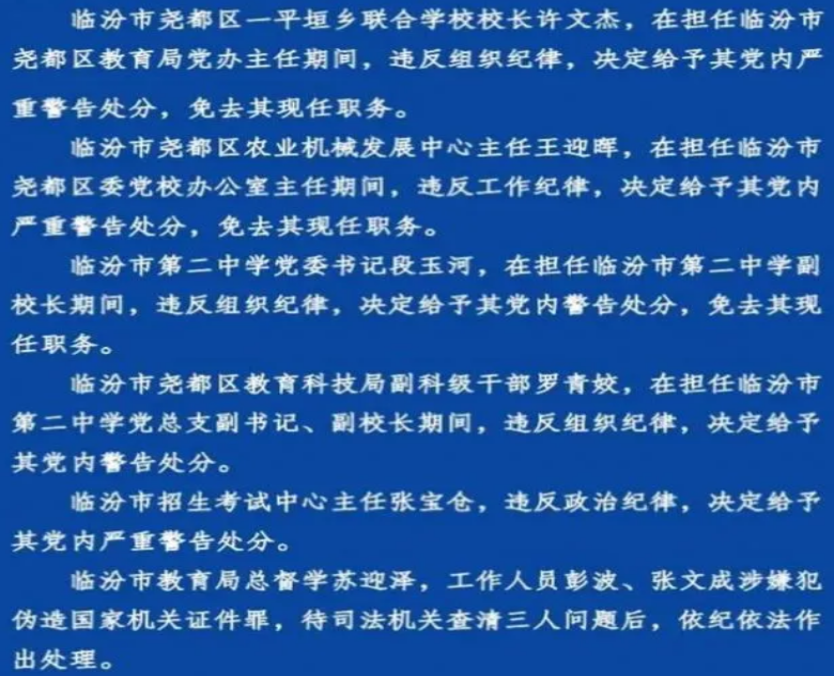 临汾市尧都区一平垣乡联合学校校长许文杰，在担任临汾市尧都区教育局党办主任期间，违反组织纪律，决定给予其党内严重警告处分，免去其现任职务。

临汾市尧都区农业机械发展中心主任王迎晖，在担任临汾市尧都区委党校办公室主任期间，违反工作纪律，决定给予其党内严重警告处分，免去其现任职务。

临汾市第二中学党委书记段玉河，在担任临汾市第二中学副校长期间，违反组织纪律，决定给予其党内警告处分，免去其现任职务。

临汾市尧都区教育科技局副科级干部罗青姣，在担任临汾市第二中学党总支副书记、副校长期间，违反组织纪律，决定给予其党内警告处分。

临汾市招生考试中心主任张宝仓，违反政治纪律，决定给予其党内严重警告处分。

临汾市教育局总督学苏迎泽，工作人员彭波、张文成涉嫌犯伪造国家机关证件罪，待司法机关查清三人问题后，依纪依法作出处理。